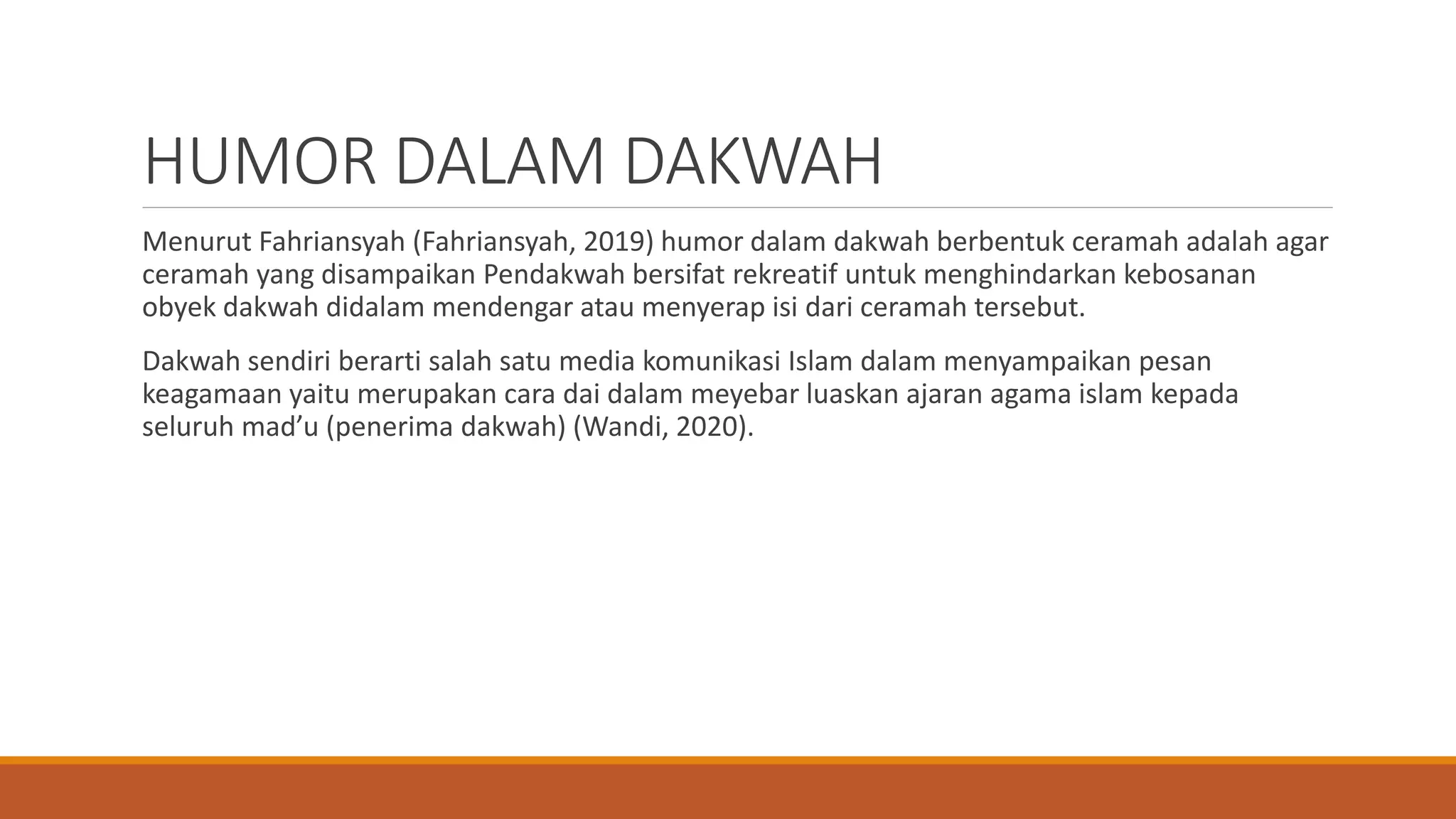 HUMOR DALAM DAKWAH

Menurut Fahriansyah (Fahriansyah, 2019) humor dalam dakwah berbentuk ceramah adalah agar ceramah yang disampaikan Pendakwah bersifat rekreatif untuk menghindarkan kebosanan obyek dakwah didalam mendengar atau menyerap isi dari ceramah tersebut.

Dakwah sendiri berarti salah satu media komunikasi Islam dalam menyampaikan pesan keagamaan yaitu merupakan cara dai dalam meyebar luaskan ajaran agama islam kepada seluruh mad’u (penerima dakwah) (Wandi, 2020).